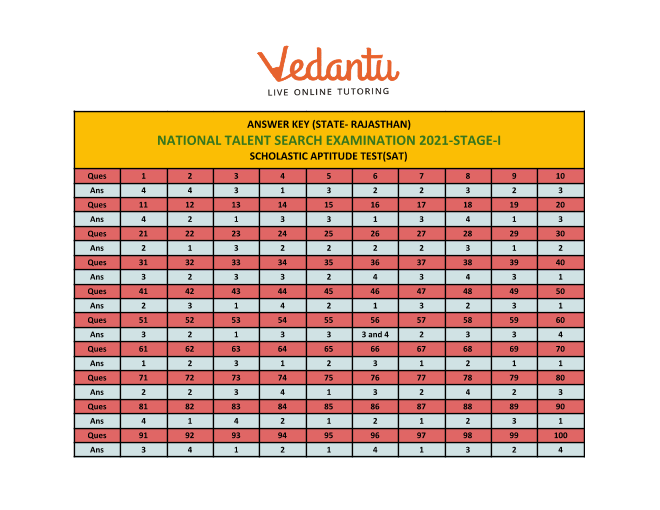 Vedantu
LIVE ONLINE TUTORING

ANSWER KEY (STATE- RAJASTHAN)
NATIONAL TALENT SEARCH EXAMINATION 2021-STAGE-I
SCHOLASTIC APTITUDE TEST(SAT)

| Ques | 1 | 2 | 3 | 4 | 5 | 6 | 7 | 8 | 9 | 10 |
|---|---|---|---|---|---|---|---|---|---|---|
| Ans | 4 | 4 | 3 | 1 | 3 | 2 | 2 | 3 | 2 | 3 |
| Ques | 11 | 12 | 13 | 14 | 15 | 16 | 17 | 18 | 19 | 20 |
| Ans | 4 | 2 | 1 | 3 | 3 | 1 | 3 | 4 | 1 | 3 |
| Ques | 21 | 22 | 23 | 24 | 25 | 26 | 27 | 28 | 29 | 30 |
| Ans | 2 | 1 | 3 | 2 | 2 | 2 | 2 | 3 | 1 | 2 |
| Ques | 31 | 32 | 33 | 34 | 35 | 36 | 37 | 38 | 39 | 40 |
| Ans | 3 | 2 | 3 | 3 | 2 | 4 | 3 | 4 | 3 | 1 |
| Ques | 41 | 42 | 43 | 44 | 45 | 46 | 47 | 48 | 49 | 50 |
| Ans | 2 | 3 | 1 | 4 | 2 | 1 | 3 | 2 | 3 | 1 |
| Ques | 51 | 52 | 53 | 54 | 55 | 56 | 57 | 58 | 59 | 60 |
| Ans | 3 | 2 | 1 | 3 | 3 | 3 and 4 | 2 | 3 | 3 | 4 |
| Ques | 61 | 62 | 63 | 64 | 65 | 66 | 67 | 68 | 69 | 70 |
| Ans | 1 | 2 | 3 | 1 | 2 | 3 | 1 | 2 | 1 | 1 |
| Ques | 71 | 72 | 73 | 74 | 75 | 76 | 77 | 78 | 79 | 80 |
| Ans | 2 | 2 | 3 | 4 | 1 | 3 | 2 | 4 | 2 | 3 |
| Ques | 81 | 82 | 83 | 84 | 85 | 86 | 87 | 88 | 89 | 90 |
| Ans | 4 | 1 | 4 | 2 | 1 | 2 | 1 | 2 | 3 | 1 |
| Ques | 91 | 92 | 93 | 94 | 95 | 96 | 97 | 98 | 99 | 100 |
| Ans | 3 | 4 | 1 | 2 | 1 | 4 | 1 | 3 | 2 | 4 |